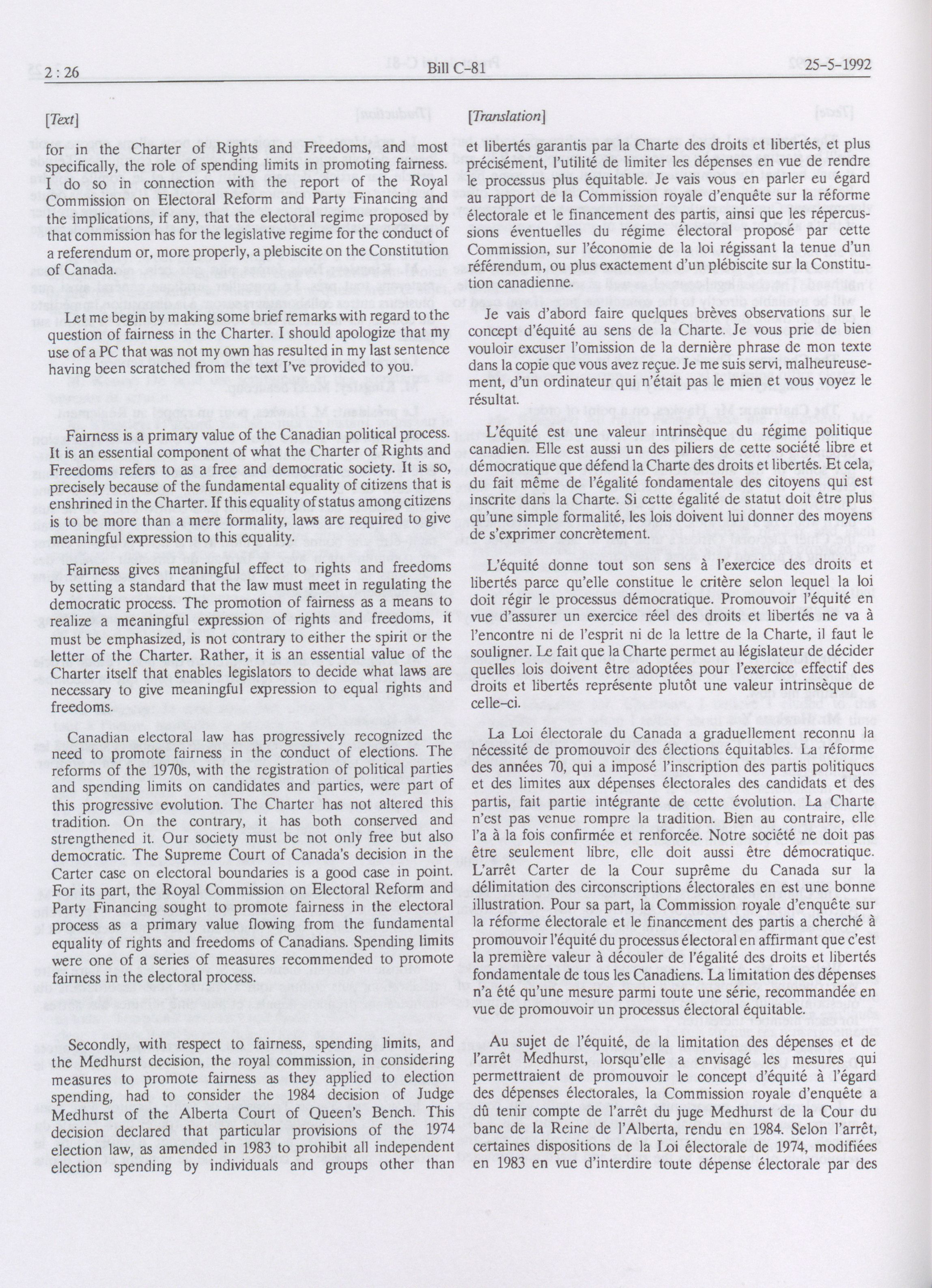 2 : 26 Bill C-81 25-5-1992

[Text]

for in the Charter of Rights and Freedoms, and most specifically, the role of spending limits in promoting fairness. I do so in connection with the report of the Royal Commission on Electoral Reform and Party Financing and the implications, if any, that the electoral regime proposed by that commission has for the legislative regime for the conduct of a referendum or, more properly, a plebiscite on the Constitution of Canada.

Let me begin by making some brief remarks with regard to the question of fairness in the Charter. I should apologize that my use of a PC that was not my own has resulted in my last sentence having been scratched from the text I've provided to you.

Fairness is a primary value of the Canadian political process. It is an essential component of what the Charter of Rights and Freedoms refers to as a free and democratic society. It is so, precisely because of the fundamental equality of citizens that is enshrined in the Charter. If this equality of status among citizens is to be more than a mere formality, laws are required to give meaningful expression to this equality.

Fairness gives meaningful effect to rights and freedoms by setting a standard that the law must meet in regulating the democratic process. The promotion of fairness as a means to realize a meaningful expression of rights and freedoms, it must be emphasized, is not contrary to either the spirit or the letter of the Charter. Rather, it is an essential value of the Charter itself that enables legislators to decide what laws are necessary to give meaningful expression to equal rights and freedoms.

Canadian electoral law has progressively recognized the need to promote fairness in the conduct of elections. The reforms of the 1970s, with the registration of political parties and spending limits on candidates and parties, were part of this progressive evolution. The Charter has not altered this tradition. On the contrary, it has both conserved and strengthened it. Our society must be not only free but also democratic. The Supreme Court of Canada's decision in the Carter case on electoral boundaries is a good case in point. For its part, the Royal Commission on Electoral Reform and Party Financing sought to promote fairness in the electoral process as a primary value flowing from the fundamental equality of rights and freedoms of Canadians. Spending limits were one of a series of measures recommended to promote fairness in the electoral process.

Secondly, with respect to fairness, spending limits, and the Medhurst decision, the royal commission, in considering measures to promote fairness as they applied to election spending, had to consider the 1984 decision of Judge Medhurst of the Alberta Court of Queen's Bench. This decision declared that particular provisions of the 1974 election law, as amended in 1983 to prohibit all independent election spending by individuals and groups other than

[Translation]

et libertés garantis par la Charte des droits et libertés, et plus précisément, l'utilité de limiter les dépenses en vue de rendre le processus plus équitable. Je vais vous en parler eu égard au rapport de la Commission royale d'enquête sur la réforme électorale et le financement des partis, ainsi que les répercussions éventuelles du régime électoral proposé par cette Commission, sur l'économie de la loi régissant la tenue d'un référendum, ou plus exactement d'un plébiscite sur la Constitution canadienne.

Je vais d'abord faire quelques brèves observations sur le concept d'équité au sens de la Charte. Je vous prie de bien vouloir excuser l'omission de la dernière phrase de mon texte dans la copie que vous avez reçue. Je me suis servi, malheureusement, d'un ordinateur qui n'était pas le mien et vous voyez le résultat.

L'équité est une valeur intrinsèque du régime politique canadien. Elle est aussi un des piliers de cette société libre et démocratique que défend la Charte des droits et libertés. Et cela, du fait même de l'égalité fondamentale des citoyens qui est inscrite dans la Charte. Si cette égalité de statut doit être plus qu'une simple formalité, les lois doivent lui donner des moyens de s'exprimer concrètement.

L'équité donne tout son sens à l'exercice des droits et libertés parce qu'elle constitue le critère selon lequel la loi doit régir le processus démocratique. Promouvoir l'équité en vue d'assurer un exercice réel des droits et libertés ne va à l'encontre ni de l'esprit ni de la lettre de la Charte, il faut le souligner. Le fait que la Charte permet au législateur de décider quelles lois doivent être adoptées pour l'exercice effectif des droits et libertés représente plutôt une valeur intrinsèque de celle-ci.

La Loi électorale du Canada a graduellement reconnu la nécessité de promouvoir des élections équitables. La réforme des années 70, qui a imposé l'inscription des partis politiques et des limites aux dépenses électorales des candidats et des partis, fait partie intégrante de cette évolution. La Charte n'est pas venue rompre la tradition. Bien au contraire, elle l'a à la fois confirmée et renforcée. Notre société ne doit pas être seulement libre, elle doit aussi être démocratique. L'arrêt Carter de la Cour suprême du Canada sur la délimitation des circonscriptions électorales en est une bonne illustration. Pour sa part, la Commission royale d'enquête sur la réforme électorale et le financement des partis a cherché à promouvoir l'équité du processus électoral en affirmant que c'est la première valeur à découler de l'égalité des droits et libertés fondamentale de tous les Canadiens. La limitation des dépenses n'a été qu'une mesure parmi toute une série, recommandée en vue de promouvoir un processus électoral équitable.

Au sujet de l'équité, de la limitation des dépenses et de l'arrêt Medhurst, lorsqu'elle a envisagé les mesures qui permettraient de promouvoir le concept d'équité à l'égard des dépenses électorales, la Commission royale d'enquête a dû tenir compte de l'arrêt du juge Medhurst de la Cour du banc de la Reine de l'Alberta, rendu en 1984. Selon l'arrêt, certaines dispositions de la Loi électorale de 1974, modifiées en 1983 en vue d'interdire toute dépense électorale par des